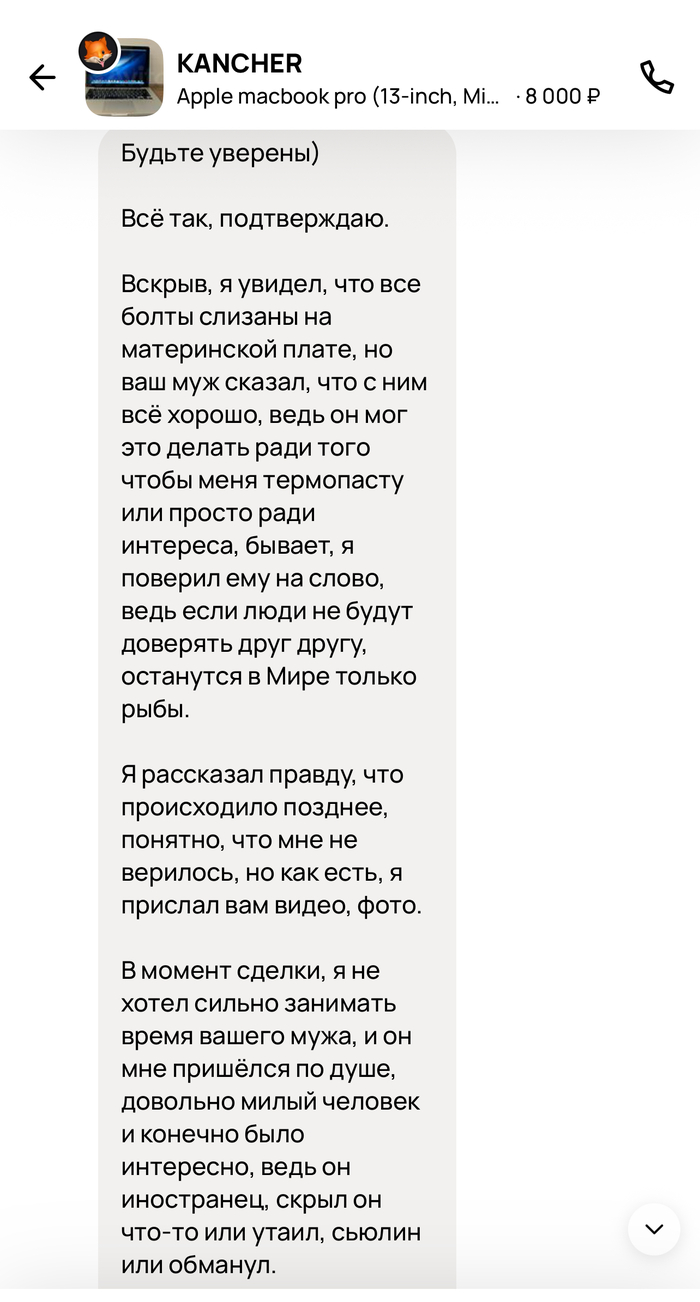 KANCHER
Apple macbook pro (13-inch, Mi... · 8 000 ₽

Будьте уверены)

Всё так, подтверждаю.

Вскрыв, я увидел, что все болты слизаны на материнской плате, но ваш муж сказал, что с ним всё хорошо, ведь он мог это делать ради того чтобы меня термопасту или просто ради интереса, бывает, я поверил ему на слово, ведь если люди не будут доверять друг другу, останутся в Мире только рыбы.

Я рассказал правду, что происходило позднее, понятно, что мне не верилось, но как есть, я прислал вам видео, фото.

В момент сделки, я не хотел сильно занимать время вашего мужа, и он мне пришёлся по душе, довольно милый человек и конечно было интересно, ведь он иностранец, скрыл он что-то или утаил, сьюлин или обманул.